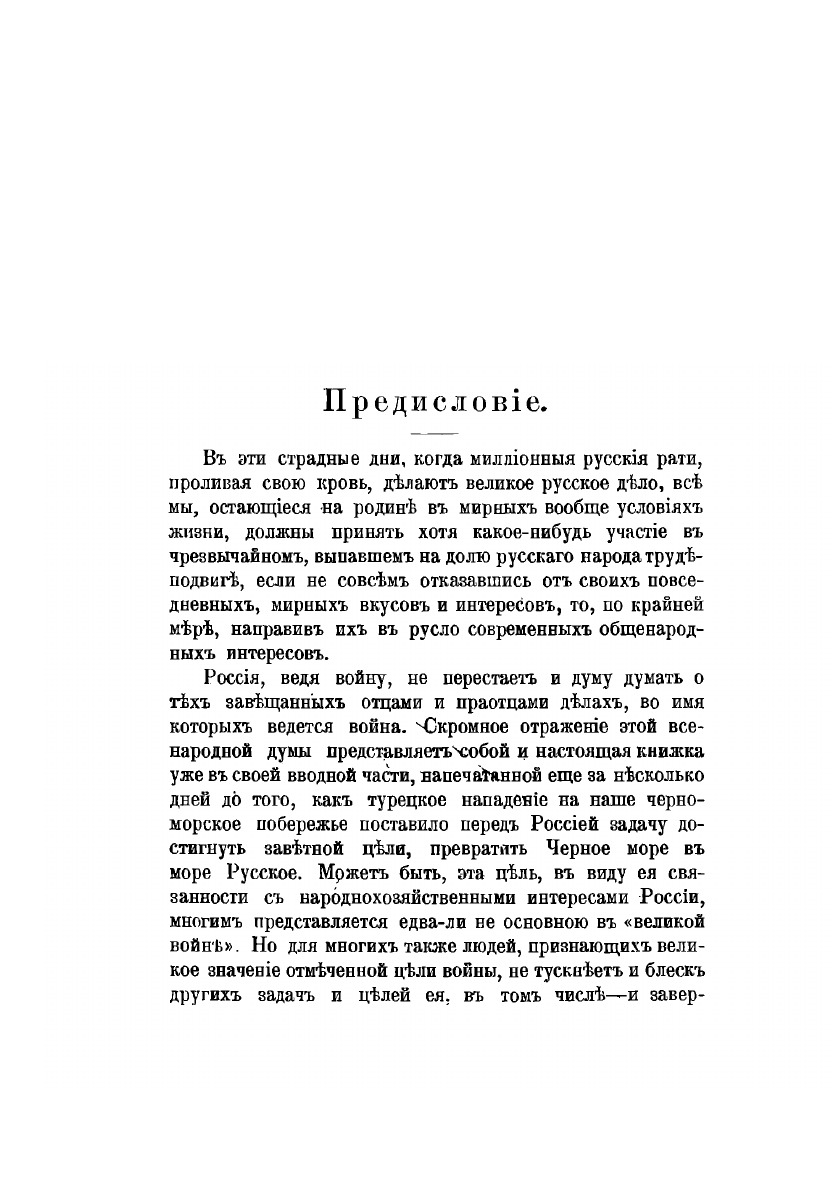 Предисловіе.

Въ эти страдные дни, когда милліонныя русскія рати, проливая свою кровь, дѣлаютъ великое русское дѣло, всѣ мы, остающіеся на родинѣ въ мирныхъ вообще условіяхъ жизни, должны принять хотя какое-нибудь участіе въ чрезвычайномъ, выпавшемъ на долю русскаго народа трудѣ-подвигѣ, если не совсѣмъ отказавшись отъ своихъ повседневныхъ, мирныхъ вкусовъ и интересовъ, то, по крайней мѣрѣ, направивъ ихъ въ русло современныхъ общенародныхъ интересовъ.

Россія, ведя войну, не перестаетъ и думу думать о тѣхъ завѣщанныхъ отцами и праотцами дѣлахъ, во имя которыхъ ведется война. Скромное отраженіе этой всенародной думы представляетъ собой и настоящая книжка уже въ своей вводной части, напечатанной еще за нѣсколько дней до того, какъ турецкое нападеніе на наше черноморское побережье поставило передъ Россіей задачу достигнуть завѣтной цѣли, превратить Черное море въ море Русское. Можетъ быть, эта цѣль, въ виду ея связанности съ народнохозяйственными интересами Россіи, многимъ представляется едва-ли не основною въ «великой войнѣ». Но для многихъ также людей, признающихъ великое значеніе отмѣченной цѣли войны, не тускнѣетъ и блескъ другихъ задачъ и цѣлей ея, въ томъ числѣ—и завер-